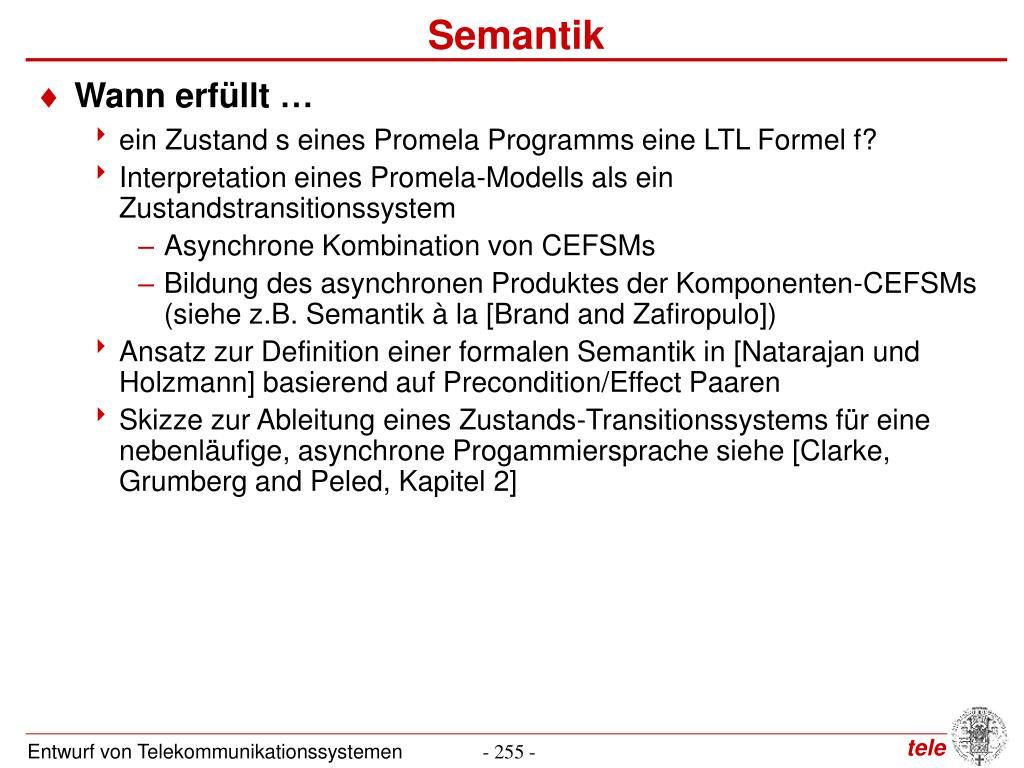 Semantik

♦ Wann erfüllt …

‣ ein Zustand s eines Promela Programms eine LTL Formel f?

‣ Interpretation eines Promela-Modells als ein Zustandstransitionssystem

– Asynchrone Kombination von CEFSMs

– Bildung des asynchronen Produktes der Komponenten-CEFSMs (siehe z.B. Semantik à la [Brand and Zafiropulo])

‣ Ansatz zur Definition einer formalen Semantik in [Natarajan und Holzmann] basierend auf Precondition/Effect Paaren

‣ Skizze zur Ableitung eines Zustands-Transitionssystems für eine nebenläufige, asynchrone Progammiersprache siehe [Clarke, Grumberg and Peled, Kapitel 2]

Entwurf von Telekommunikationssystemen - 255 - tele